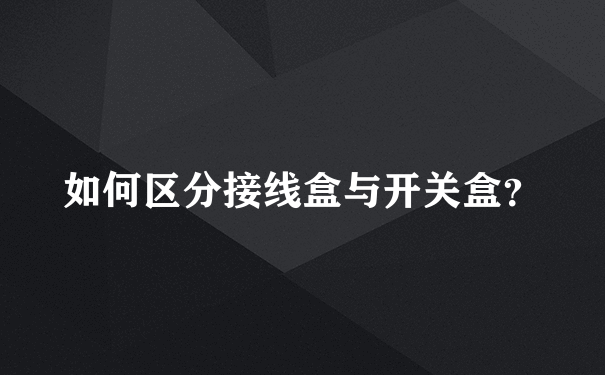 如何区分接线盒与开关盒?